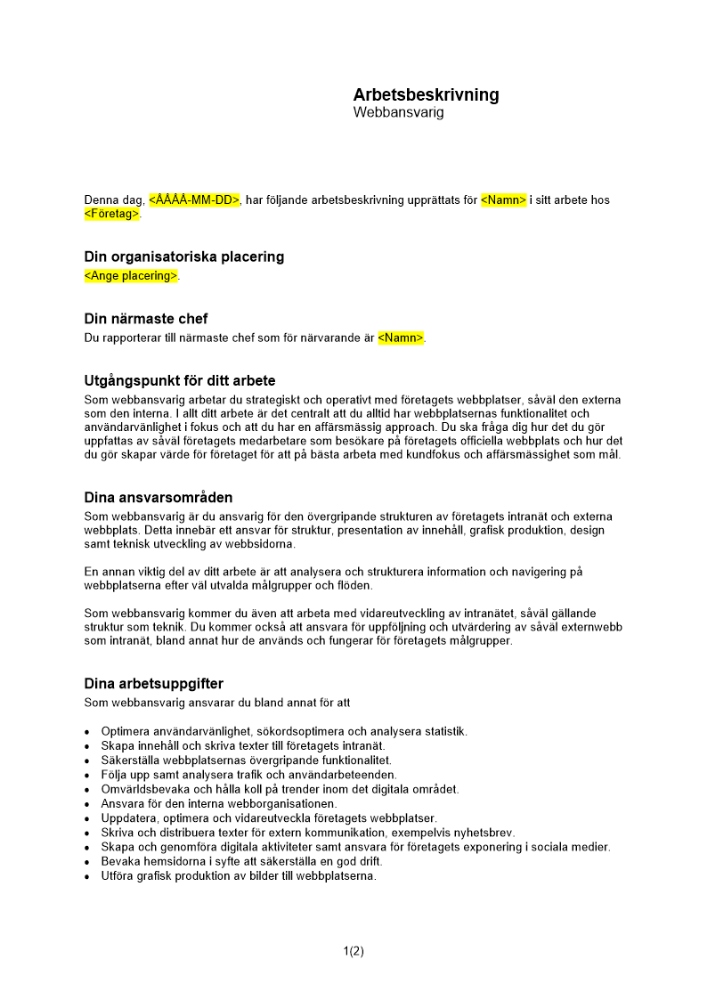 Arbetsbeskrivning
Webbansvarig

Denna dag, <ÅÅÅÅ-MM-DD>, har följande arbetsbeskrivning upprättats för <Namn> i sitt arbete hos <Företag>.

Din organisatoriska placering
<Ange placering>.

Din närmaste chef
Du rapporterar till närmaste chef som för närvarande är <Namn>.

Utgångspunkt för ditt arbete
Som webbansvarig arbetar du strategiskt och operativt med företagets webbplatser, såväl den externa som den interna. I allt ditt arbete är det centralt att du alltid har webbplatsernas funktionalitet och användarvänlighet i fokus och att du har en affärsmässig approach. Du ska fråga dig hur det du gör uppfattas av såväl företagets medarbetare som besökare på företagets officiella webbplats och hur det du gör skapar värde för företaget för att på bästa arbeta med kundfokus och affärsmässighet som mål.

Dina ansvarsområden
Som webbansvarig är du ansvarig för den övergripande strukturen av företagets intranät och externa webbplats. Detta innebär ett ansvar för struktur, presentation av innehåll, grafisk produktion, design samt teknisk utveckling av webbsidorna.

En annan viktig del av ditt arbete är att analysera och strukturera information och navigering på webbplatserna efter väl utvalda målgrupper och flöden.

Som webbansvarig kommer du även att arbeta med vidareutveckling av intranätet, såväl gällande struktur som teknik. Du kommer också att ansvara för uppföljning och utvärdering av såväl externwebb som intranät, bland annat hur de används och fungerar för företagets målgrupper.

Dina arbetsuppgifter
Som webbansvarig ansvarar du bland annat för att

• Optimera användarvänlighet, sökordsoptimera och analysera statistik.
• Skapa innehåll och skriva texter till företagets intranät.
• Säkerställa webbplatsernas övergripande funktionalitet.
• Följa upp samt analysera trafik och användarbeteenden.
• Omvärldsbevaka och hålla koll på trender inom det digitala området.
• Ansvara för den interna webborganisationen.
• Uppdatera, optimera och vidareutveckla företagets webbplatser.
• Skriva och distribuera texter för extern kommunikation, exempelvis nyhetsbrev.
• Skapa och genomföra digitala aktiviteter samt ansvara för företagets exponering i sociala medier.
• Bevaka hemsidorna i syfte att säkerställa en god drift.
• Utföra grafisk produktion av bilder till webbplatserna.

1(2)